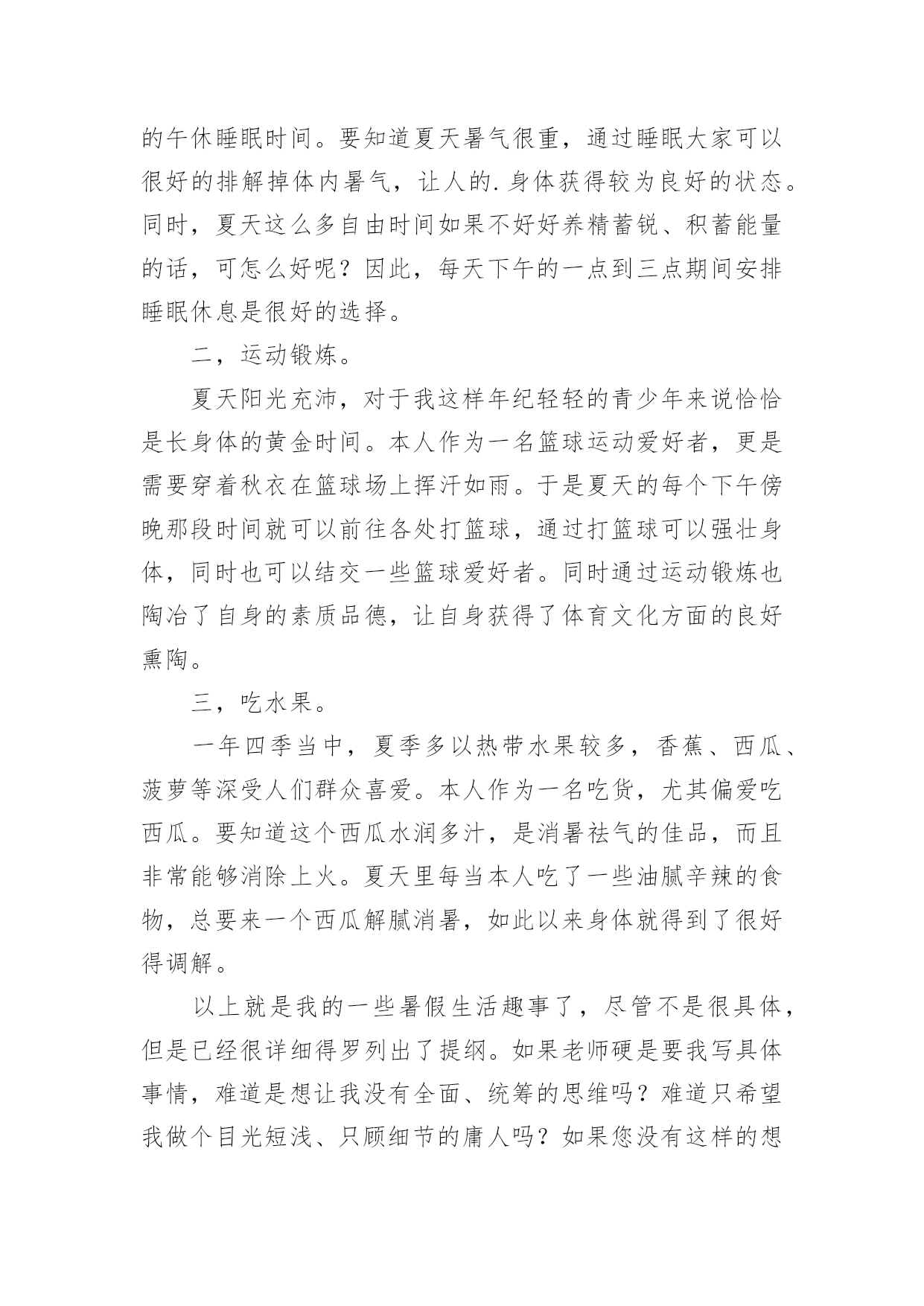 的午休睡眠时间。要知道夏天暑气很重，通过睡眠大家可以很好的排解掉体内暑气，让人的.身体获得较为良好的状态。同时，夏天这么多自由时间如果不好好养精蓄锐、积蓄能量的话，可怎么好呢？因此，每天下午的一点到三点期间安排睡眠休息是很好的选择。

二，运动锻炼。

夏天阳光充沛，对于我这样年纪轻轻的青少年来说恰恰是长身体的黄金时间。本人作为一名篮球运动爱好者，更是需要穿着秋衣在篮球场上挥汗如雨。于是夏天的每个下午傍晚那段时间就可以前往各处打篮球，通过打篮球可以强壮身体，同时也可以结交一些篮球爱好者。同时通过运动锻炼也陶冶了自身的素质品德，让自身获得了体育文化方面的良好熏陶。

三，吃水果。

一年四季当中，夏季多以热带水果较多，香蕉、西瓜、菠萝等深受人们群众喜爱。本人作为一名吃货，尤其偏爱吃西瓜。要知道这个西瓜水润多汁，是消暑祛气的佳品，而且非常能够消除上火。夏天里每当本人吃了一些油腻辛辣的食物，总要来一个西瓜解腻消暑，如此以来身体就得到了很好得调解。

以上就是我的一些暑假生活趣事了，尽管不是很具体，但是已经很详细得罗列出了提纲。如果老师硬是要我写具体事情，难道是想让我没有全面、统筹的思维吗？难道只希望我做个目光短浅、只顾细节的庸人吗？如果您没有这样的想